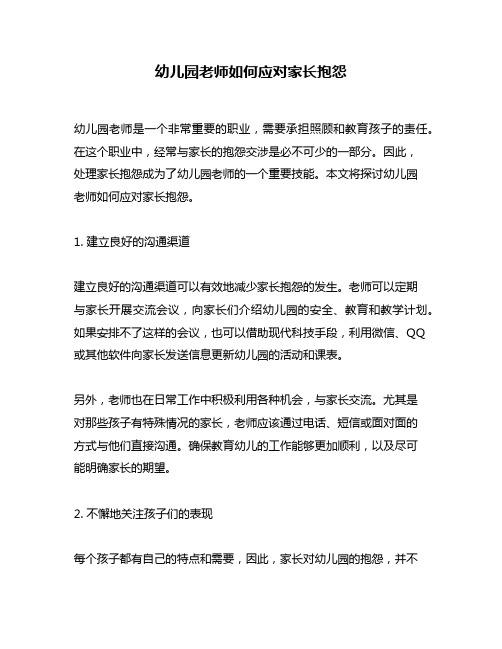 幼儿园老师如何应对家长抱怨

幼儿园老师是一个非常重要的职业，需要承担照顾和教育孩子的责任。在这个职业中，经常与家长的抱怨交涉是必不可少的一部分。因此，处理家长抱怨成为了幼儿园老师的一个重要技能。本文将探讨幼儿园老师如何应对家长抱怨。

1. 建立良好的沟通渠道

建立良好的沟通渠道可以有效地减少家长抱怨的发生。老师可以定期与家长开展交流会议，向家长们介绍幼儿园的安全、教育和教学计划。如果安排不了这样的会议，也可以借助现代科技手段，利用微信、QQ或其他软件向家长发送信息更新幼儿园的活动和课表。

另外，老师也在日常工作中积极利用各种机会，与家长交流。尤其是对那些孩子有特殊情况的家长，老师应该通过电话、短信或面对面的方式与他们直接沟通。确保教育幼儿的工作能够更加顺利，以及尽可能明确家长的期望。

2. 不懈地关注孩子们的表现

每个孩子都有自己的特点和需要，因此，家长对幼儿园的抱怨，并不